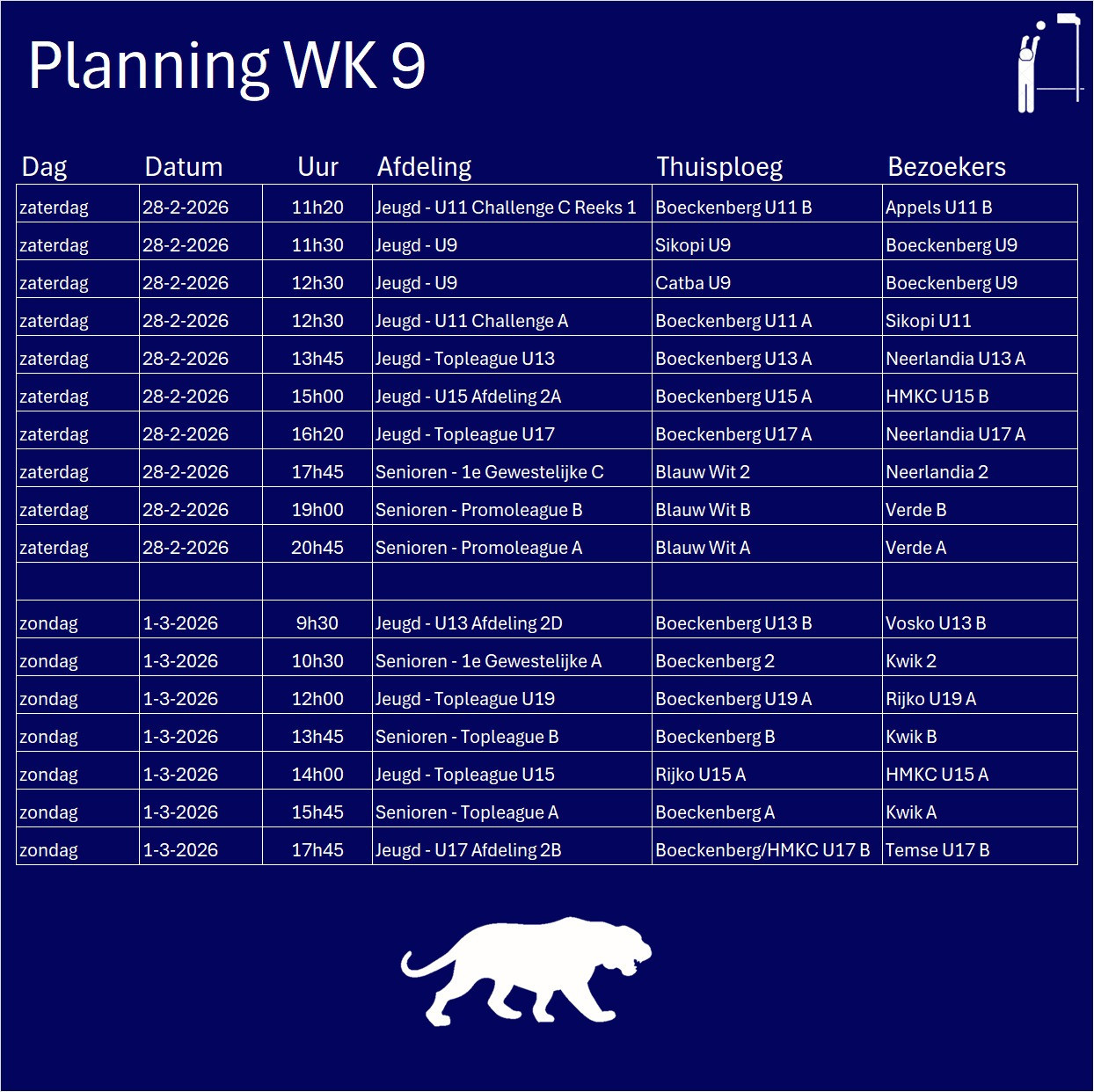 Planning WK 9

| Dag | Datum | Uur | Afdeling | Thuisploeg | Bezoekers |
|---|---|---|---|---|---|
| zaterdag | 28-2-2026 | 11h20 | Jeugd - U11 Challenge C Reeks 1 | Boeckenberg U11 B | Appels U11 B |
| zaterdag | 28-2-2026 | 11h30 | Jeugd - U9 | Sikopi U9 | Boeckenberg U9 |
| zaterdag | 28-2-2026 | 12h30 | Jeugd - U9 | Catba U9 | Boeckenberg U9 |
| zaterdag | 28-2-2026 | 12h30 | Jeugd - U11 Challenge A | Boeckenberg U11 A | Sikopi U11 |
| zaterdag | 28-2-2026 | 13h45 | Jeugd - Topleague U13 | Boeckenberg U13 A | Neerlandia U13 A |
| zaterdag | 28-2-2026 | 15h00 | Jeugd - U15 Afdeling 2A | Boeckenberg U15 A | HMKC U15 B |
| zaterdag | 28-2-2026 | 16h20 | Jeugd - Topleague U17 | Boeckenberg U17 A | Neerlandia U17 A |
| zaterdag | 28-2-2026 | 17h45 | Senioren - 1e Gewestelijke C | Blauw Wit 2 | Neerlandia 2 |
| zaterdag | 28-2-2026 | 19h00 | Senioren - Promoleague B | Blauw Wit B | Verde B |
| zaterdag | 28-2-2026 | 20h45 | Senioren - Promoleague A | Blauw Wit A | Verde A |
| | | | | | |
| zondag | 1-3-2026 | 9h30 | Jeugd - U13 Afdeling 2D | Boeckenberg U13 B | Vosko U13 B |
| zondag | 1-3-2026 | 10h30 | Senioren - 1e Gewestelijke A | Boeckenberg 2 | Kwik 2 |
| zondag | 1-3-2026 | 12h00 | Jeugd - Topleague U19 | Boeckenberg U19 A | Rijko U19 A |
| zondag | 1-3-2026 | 13h45 | Senioren - Topleague B | Boeckenberg B | Kwik B |
| zondag | 1-3-2026 | 14h00 | Jeugd - Topleague U15 | Rijko U15 A | HMKC U15 A |
| zondag | 1-3-2026 | 15h45 | Senioren - Topleague A | Boeckenberg A | Kwik A |
| zondag | 1-3-2026 | 17h45 | Jeugd - U17 Afdeling 2B | Boeckenberg/HMKC U17 B | Temse U17 B |